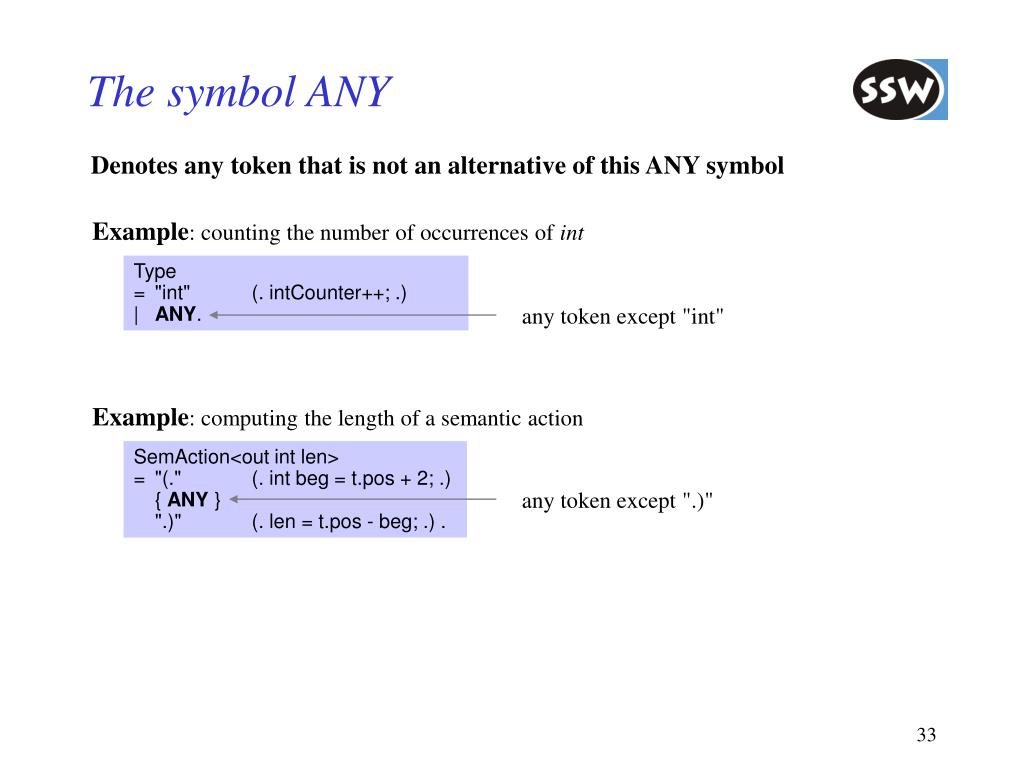 The symbol ANY

SSW

Denotes any token that is not an alternative of this ANY symbol

Example: counting the number of occurrences of int

Type
= "int" (. intCounter++; .)
| ANY.

any token except "int"

Example: computing the length of a semantic action

SemAction<out int len>
= "(." (. int beg = t.pos + 2; .)
{ ANY }
".)" (. len = t.pos - beg; .) .

any token except ".)"

33